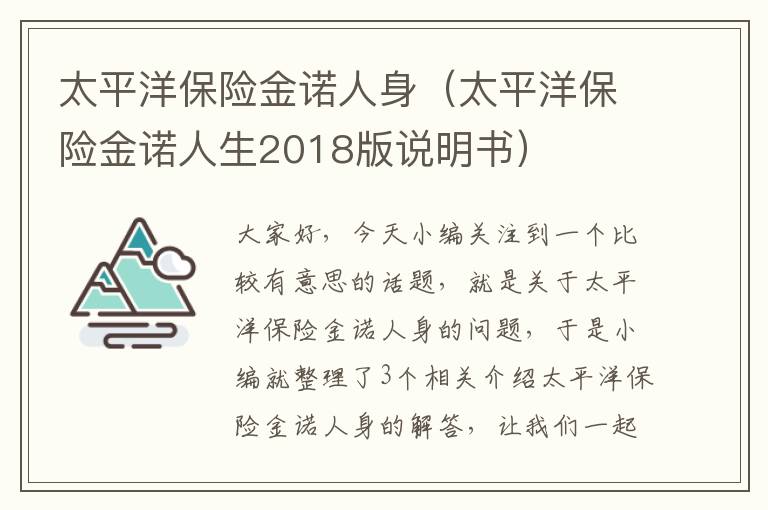 太平洋保险金诺人身（太平洋保险金诺人生2018版说明书）

大家好，今天小编关注到一个比较有意思的话题，就是关于太平洋保险金诺人身的问题，于是小编就整理了3个相关介绍太平洋保险金诺人身的解答，让我们一起